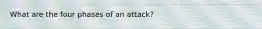 What are the four phases of an attack?